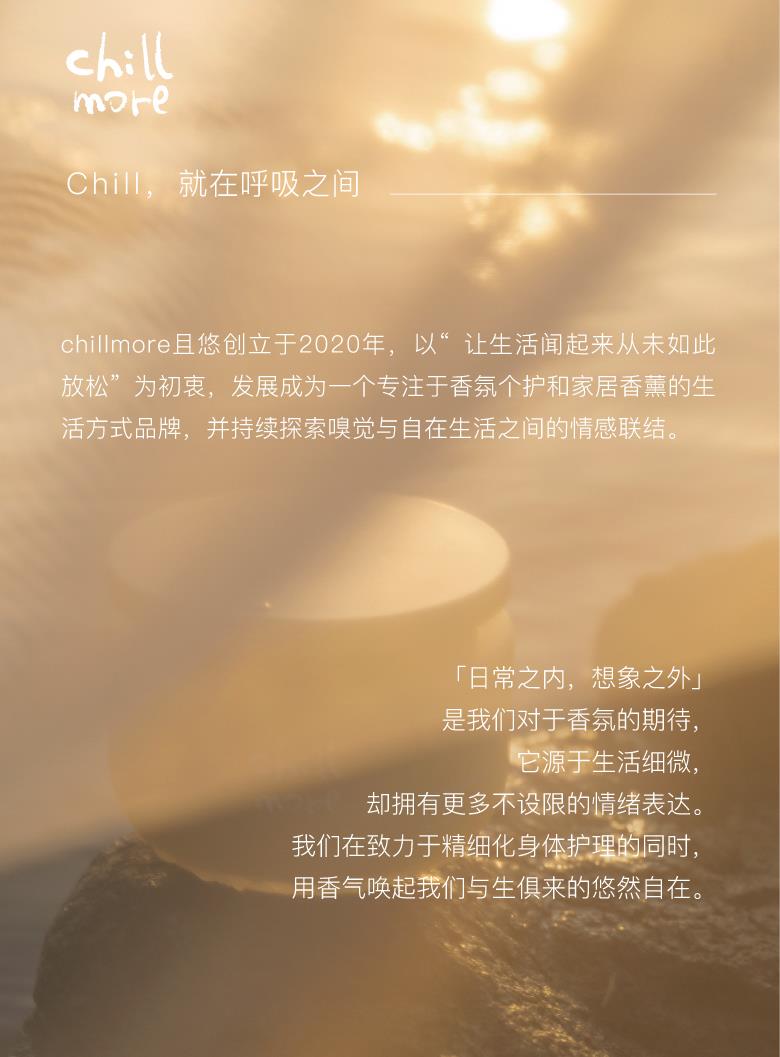 chill
more

Chill，就在呼吸之间

chillmore且悠创立于2020年，以“让生活闻起来从未如此放松”为初衷，发展成为一个专注于香氛个护和家居香薰的生活方式品牌，并持续探索嗅觉与自在生活之间的情感联结。

「日常之内，想象之外」
是我们对于香氛的期待，
它源于生活细微，
却拥有更多不设限的情绪表达。
我们在致力于精细化身体护理的同时，
用香气唤起我们与生俱来的悠然自在。